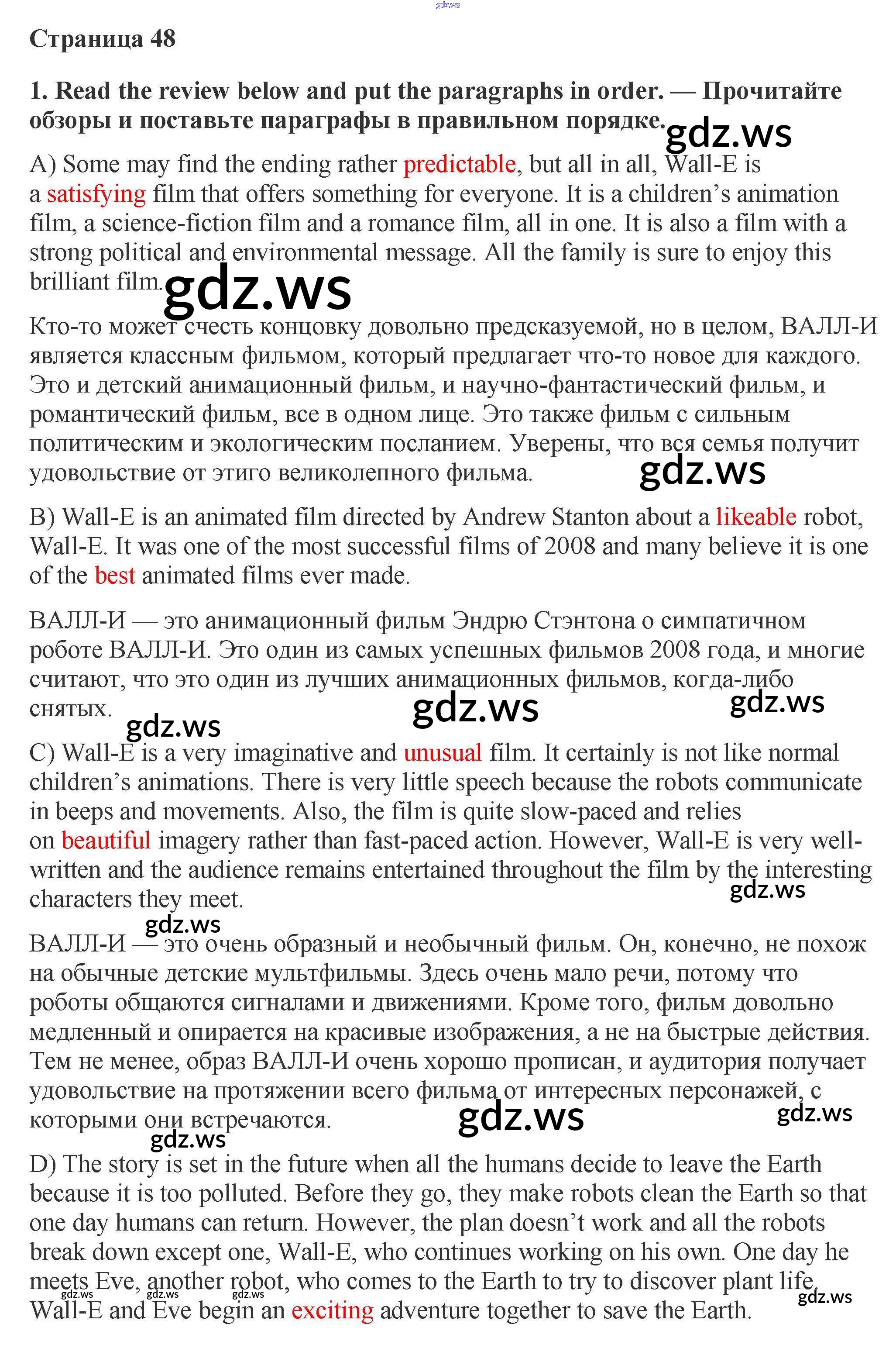 gdz.ws

Страница 48

1. Read the review below and put the paragraphs in order. — Прочитайте обзоры и поставьте параграфы в правильном порядке.

gdz.ws

A) Some may find the ending rather predictable, but all in all, Wall-E is a satisfying film that offers something for everyone. It is a children's animation film, a science-fiction film and a romance film, all in one. It is also a film with a strong political and environmental message. All the family is sure to enjoy this brilliant film.

gdz.ws

Кто-то может счесть концовку довольно предсказуемой, но в целом, ВАЛЛ-И является классным фильмом, который предлагает что-то новое для каждого. Это и детский анимационный фильм, и научно-фантастический фильм, и романтический фильм, все в одном лице. Это также фильм с сильным политическим и экологическим посланием. Уверены, что вся семья получит удовольствие от этиго великолепного фильма.

gdz.ws

B) Wall-E is an animated film directed by Andrew Stanton about a likeable robot, Wall-E. It was one of the most successful films of 2008 and many believe it is one of the best animated films ever made.

ВАЛЛ-И — это анимационный фильм Эндрю Стэнтона о симпатичном роботе ВАЛЛ-И. Это один из самых успешных фильмов 2008 года, и многие считают, что это один из лучших анимационных фильмов, когда-либо снятых.

gdz.ws gdz.ws gdz.ws

C) Wall-E is a very imaginative and unusual film. It certainly is not like normal children's animations. There is very little speech because the robots communicate in beeps and movements. Also, the film is quite slow-paced and relies on beautiful imagery rather than fast-paced action. However, Wall-E is very well-written and the audience remains entertained throughout the film by the interesting characters they meet.

gdz.ws

gdz.ws

ВАЛЛ-И — это очень образный и необычный фильм. Он, конечно, не похож на обычные детские мультфильмы. Здесь очень мало речи, потому что роботы общаются сигналами и движениями. Кроме того, фильм довольно медленный и опирается на красивые изображения, а не на быстрые действия. Тем не менее, образ ВАЛЛ-И очень хорошо прописан, и аудитория получает удовольствие на протяжении всего фильма от интересных персонажей, с которыми они встречаются.

gdz.ws gdz.ws gdz.ws

D) The story is set in the future when all the humans decide to leave the Earth because it is too polluted. Before they go, they make robots clean the Earth so that one day humans can return. However, the plan doesn't work and all the robots break down except one, Wall-E, who continues working on his own. One day he meets Eve, another robot, who comes to the Earth to try to discover plant life. Wall-E and Eve begin an exciting adventure together to save the Earth.

gdz.ws gdz.ws gdz.ws gdz.ws